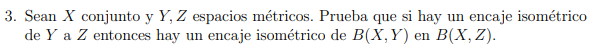 3. Sean $X$ conjunto y $Y, Z$ espacios métricos. Prueba que si hay un encaje isométrico de $Y$ a $Z$ entonces hay un encaje isométrico de $B(X, Y)$ en $B(X, Z)$.